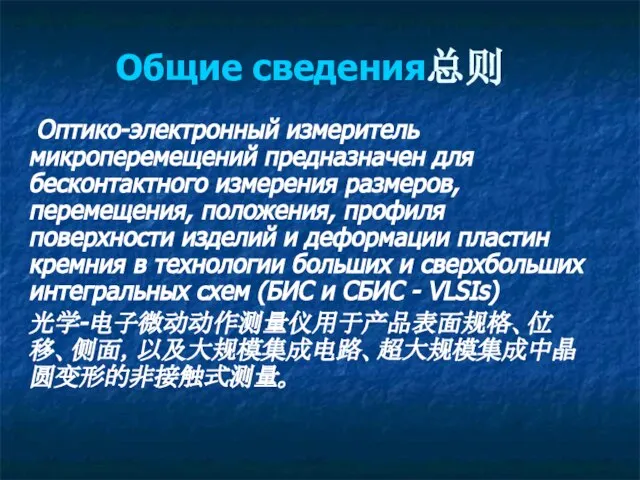 Общие сведения总则

Оптико-электронный измеритель микроперемещений предназначен для бесконтактного измерения размеров, перемещения, положения, профиля поверхности изделий и деформации пластин кремния в технологии больших и сверхбольших интегральных схем (БИС и СБИС - VLSIs)

光学-电子微动动作测量仪用于产品表面规格、位移、侧面，以及大规模集成电路、超大规模集成中晶圆变形的非接触式测量。